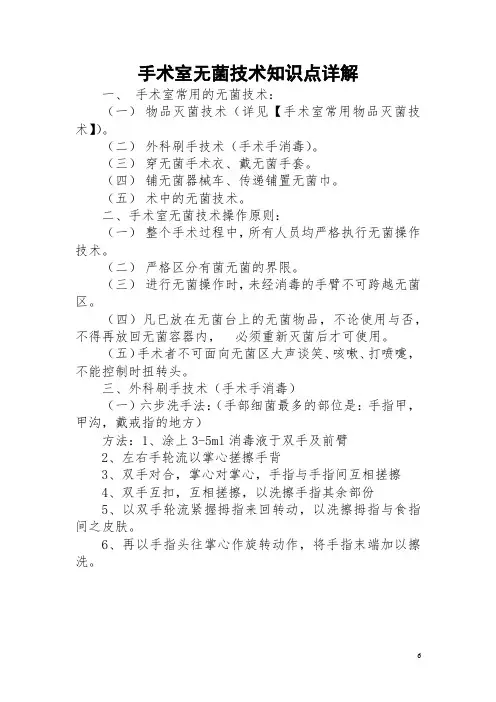 手术室无菌技术知识点详解

一、 手术室常用的无菌技术：

（一） 物品灭菌技术（详见【手术室常用物品灭菌技术】）。

（二） 外科刷手技术（手术手消毒）。

（三） 穿无菌手术衣、戴无菌手套。

（四） 铺无菌器械车、传递铺置无菌巾。

（五） 术中的无菌技术。

二、手术室无菌技术操作原则：

（一） 整个手术过程中，所有人员均严格执行无菌操作技术。

（二） 严格区分有菌无菌的界限。

（三） 进行无菌操作时，未经消毒的手臂不可跨越无菌区。

（四）凡已放在无菌台上的无菌物品，不论使用与否，不得再放回无菌容器内， 必须重新灭菌后才可使用。

（五）手术者不可面向无菌区大声谈笑、咳嗽、打喷嚏，不能控制时扭转头。

三、外科刷手技术（手术手消毒）

（一）六步洗手法：（手部细菌最多的部位是：手指甲，甲沟，戴戒指的地方）

方法：1、涂上 3-5ml 消毒液于双手及前臂

2、左右手轮流以掌心搓擦手背

3、双手对合，掌心对掌心，手指与手指间互相搓擦

4、双手互扣，互相搓擦，以洗擦手指其余部份

5、以双手轮流紧握拇指来回转动，以洗擦拇指与食指间之皮肤。

6、再以手指头往掌心作旋转动作，将手指末端加以擦洗。

6